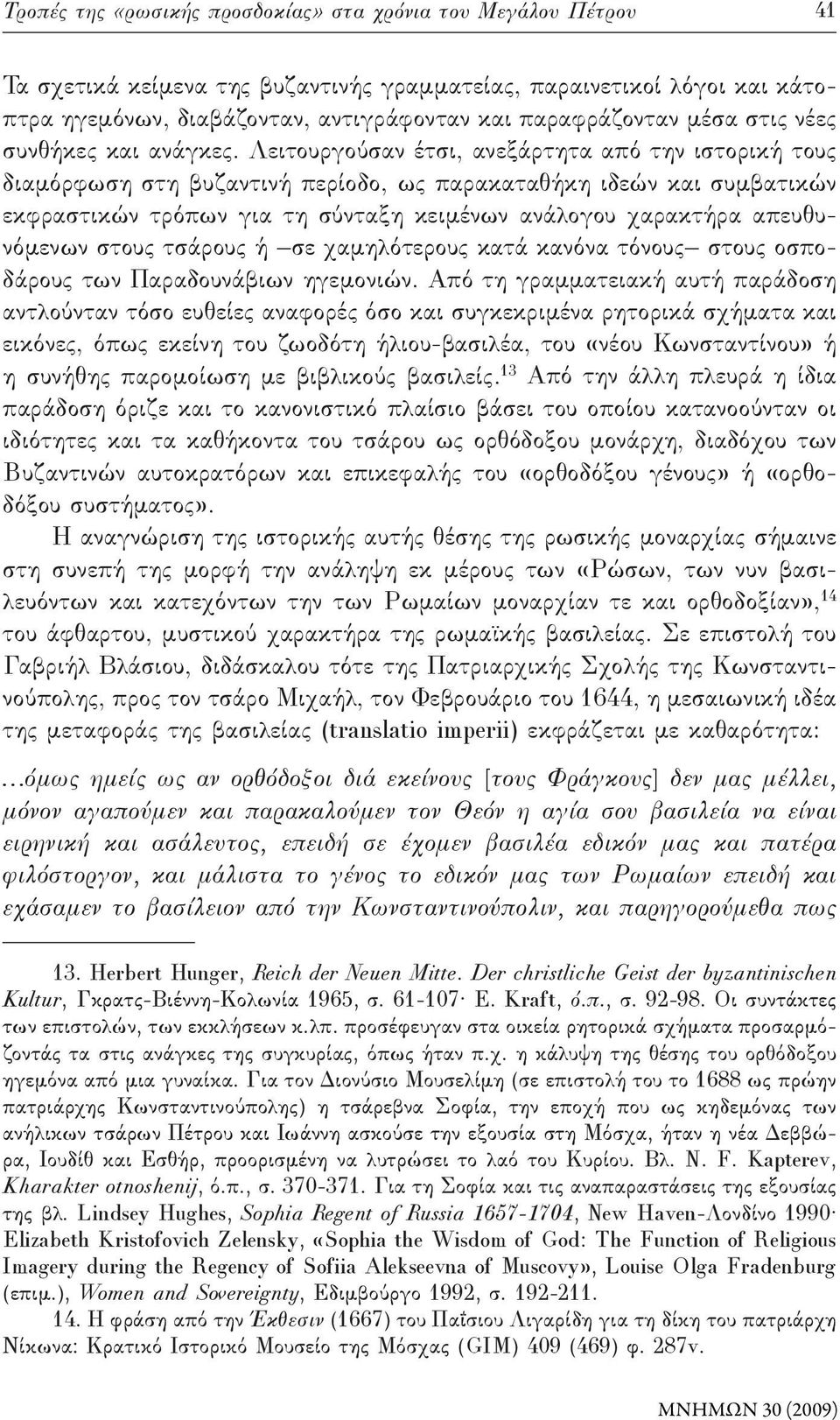 Τροπές της «ρωσικής προσδοκίας» στα χρόνια του Μεγάλου Πέτρου 41

Τα σχετικά κείμενα της βυζαντινής γραμματείας, παραινετικοί λόγοι και κάτοπτρα ηγεμόνων, διαβάζονταν, αντιγράφονταν και παραφράζονταν μέσα στις νέες συνθήκες και ανάγκες. Λειτουργούσαν έτσι, ανεξάρτητα από την ιστορική τους διαμόρφωση στη βυζαντινή περίοδο, ως παρακαταθήκη ιδεών και συμβατικών εκφραστικών τρόπων για τη σύνταξη κειμένων ανάλογου χαρακτήρα απευθυνόμενων στους τσάρους ή –σε χαμηλότερους κατά κανόνα τόνους– στους οσποδάρους των Παραδουνάβιων ηγεμονιών. Από τη γραμματειακή αυτή παράδοση αντλούνταν τόσο ευθείες αναφορές όσο και συγκεκριμένα ρητορικά σχήματα και εικόνες, όπως εκείνη του ζωοδότη ήλιου-βασιλέα, του «νέου Κωνσταντίνου» ή η συνήθης παρομοίωση με βιβλικούς βασιλείς.$^{13}$ Από την άλλη πλευρά η ίδια παράδοση όριζε και το κανονιστικό πλαίσιο βάσει του οποίου κατανοούνταν οι ιδιότητες και τα καθήκοντα του τσάρου ως ορθόδοξου μονάρχη, διαδόχου των Βυζαντινών αυτοκρατόρων και επικεφαλής του «ορθοδόξου γένους» ή «ορθοδόξου συστήματος».

Η αναγνώριση της ιστορικής αυτής θέσης της ρωσικής μοναρχίας σήμαινε στη συνεπή της μορφή την ανάληψη εκ μέρους των «Ρώσων, των νυν βασιλευόντων και κατεχόντων την των Ρωμαίων μοναρχίαν τε και ορθοδοξίαν»,$^{14}$ του άφθαρτου, μυστικού χαρακτήρα της ρωμαϊκής βασιλείας. Σε επιστολή του Γαβριήλ Βλάσιου, διδάσκαλου τότε της Πατριαρχικής Σχολής της Κωνσταντινούπολης, προς τον τσάρο Μιχαήλ, τον Φεβρουάριο του 1644, η μεσαιωνική ιδέα της μεταφοράς της βασιλείας (translatio imperii) εκφράζεται με καθαρότητα:

…όμως ημείς ως αν ορθόδοξοι διά εκείνους [τους Φράγκους] δεν μας μέλλει, μόνον αγαπούμεν και παρακαλούμεν τον Θεόν η αγία σου βασιλεία να είναι ειρηνική και ασάλευτος, επειδή σε έχομεν βασιλέα εδικόν μας και πατέρα φιλόστοργον, και μάλιστα το γένος το εδικόν μας των Ρωμαίων επειδή και εχάσαμεν το βασίλειον από την Κωνσταντινούπολιν, και παρηγορούμεθα πως

13. Herbert Hunger, Reich der Neuen Mitte. Der christliche Geist der byzantinischen Kultur, Γκρατς-Βιέννη-Κολωνία 1965, σ. 61-107· E. Kraft, ό.π., σ. 92-98. Οι συντάκτες των επιστολών, των εκκλήσεων κ.λπ. προσέφευγαν στα οικεία ρητορικά σχήματα προσαρμόζοντάς τα στις ανάγκες της συγκυρίας, όπως ήταν π.χ. η κάλυψη της θέσης του ορθόδοξου ηγεμόνα από μια γυναίκα. Για τον Διονύσιο Μουσελίμη (σε επιστολή του το 1688 ως πρώην πατριάρχης Κωνσταντινούπολης) η τσάρεβνα Σοφία, την εποχή που ως κηδεμόνας των ανήλικων τσάρων Πέτρου και Ιωάννη ασκούσε την εξουσία στη Μόσχα, ήταν η νέα Δεββώρα, Ιουδίθ και Εσθήρ, προορισμένη να λυτρώσει το λαό του Κυρίου. Βλ. N. F. Kapterev, Kharakter otnoshenij, ό.π., σ. 370-371. Για τη Σοφία και τις αναπαραστάσεις της εξουσίας της βλ. Lindsey Hughes, Sophia Regent of Russia 1657-1704, New Haven-Λονδίνο 1990· Elizabeth Kristofovich Zelensky, «Sophia the Wisdom of God: The Function of Religious Imagery during the Regency of Sofiia Alekseevna of Muscovy», Louise Olga Fradenburg (επιμ.), Women and Sovereignty, Εδιμβούργο 1992, σ. 192-211.

14. Η φράση από την Έκθεσιν (1667) του Παΐσιου Λιγαρίδη για τη δίκη του πατριάρχη Νίκωνα: Κρατικό Ιστορικό Μουσείο της Μόσχας (GIM) 409 (469) φ. 287v.

ΜΝΗΜΩΝ 30 (2009)